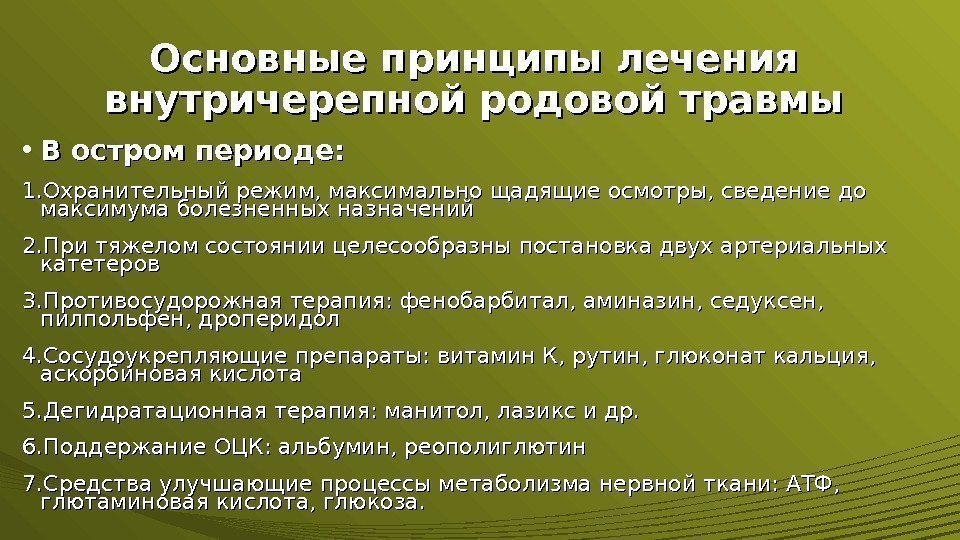 Основные принципы лечения внутричерепной родовой травмы

• В остром периоде:

1.Охранительный режим, максимально щадящие осмотры, сведение до максимума болезненных назначений

2.При тяжелом состоянии целесообразны постановка двух артериальных катетеров

3.Противосудорожная терапия: фенобарбитал, аминазин, седуксен, пилпольфен, дроперидол

4.Сосудоукрепляющие препараты: витамин К, рутин, глюконат кальция, аскорбиновая кислота

5.Дегидратационная терапия: манитол, лазикс и др.

6.Поддержание ОЦК: альбумин, реополиглютин

7.Средства улучшающие процессы метаболизма нервной ткани: АТФ, глютаминовая кислота, глюкоза.